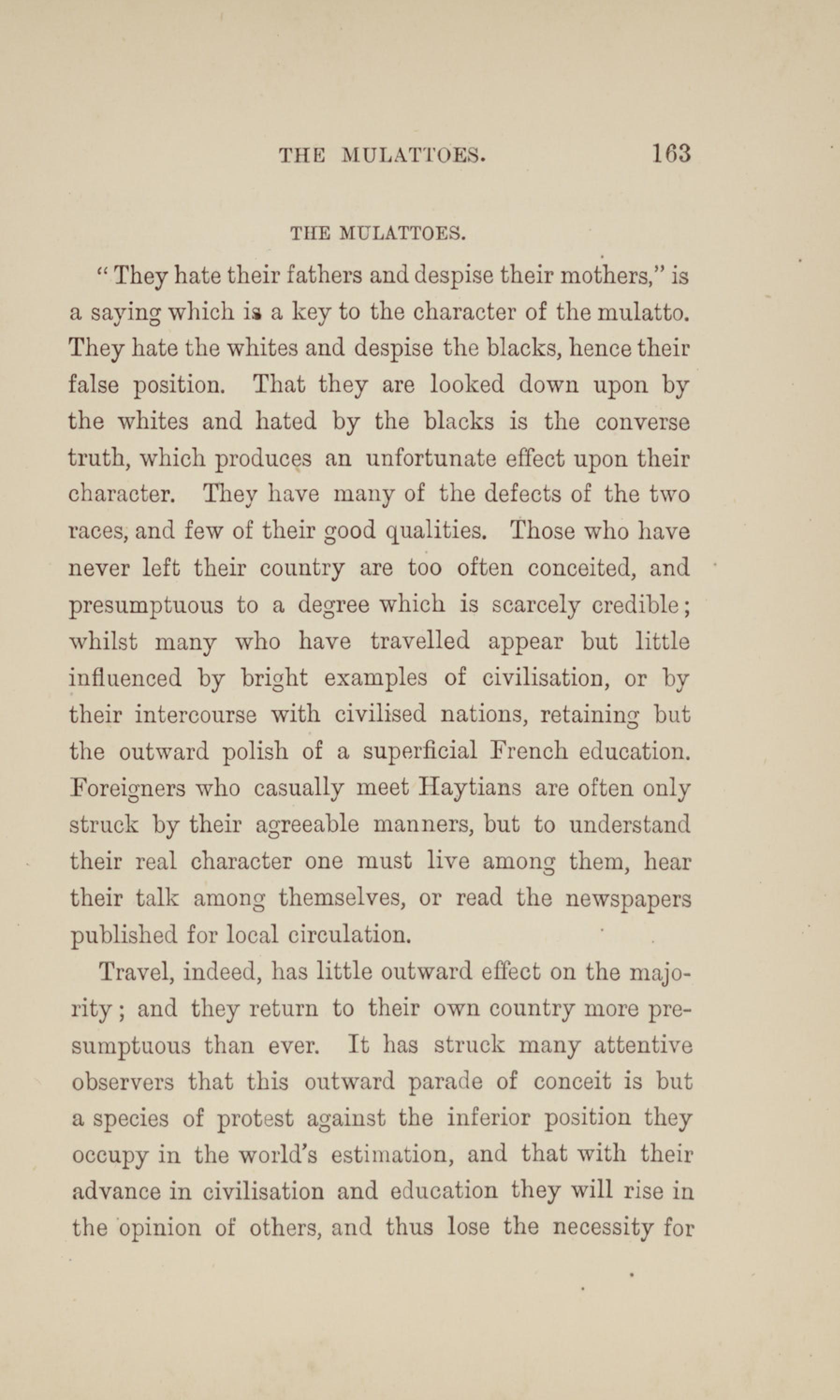 THE MULATTOES. 163

THE MULATTOES.

"They hate their fathers and despise their mothers," is a saying which is a key to the character of the mulatto. They hate the whites and despise the blacks, hence their false position. That they are looked down upon by the whites and hated by the blacks is the converse truth, which produces an unfortunate effect upon their character. They have many of the defects of the two races, and few of their good qualities. Those who have never left their country are too often conceited, and presumptuous to a degree which is scarcely credible; whilst many who have travelled appear but little influenced by bright examples of civilisation, or by their intercourse with civilised nations, retaining but the outward polish of a superficial French education. Foreigners who casually meet Haytians are often only struck by their agreeable manners, but to understand their real character one must live among them, hear their talk among themselves, or read the newspapers published for local circulation.

Travel, indeed, has little outward effect on the majority; and they return to their own country more presumptuous than ever. It has struck many attentive observers that this outward parade of conceit is but a species of protest against the inferior position they occupy in the world's estimation, and that with their advance in civilisation and education they will rise in the opinion of others, and thus lose the necessity for